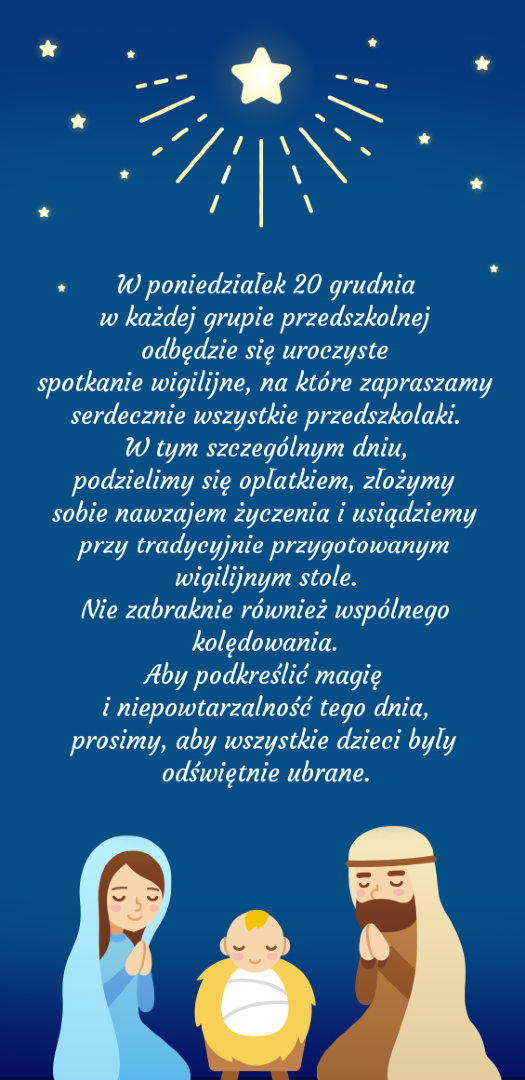 W poniedziałek 20 grudnia w każdej grupie przedszkolnej odbędzie się uroczyste spotkanie wigilijne, na które zapraszamy serdecznie wszystkie przedszkolaki. W tym szczególnym dniu, podzielimy się opłatkiem, złożymy sobie nawzajem życzenia i usiądziemy przy tradycyjnie przygotowanym wigilijnym stole. Nie zabraknie również wspólnego kolędowania. Aby podkreślić magię i niepowtarzalność tego dnia, prosimy, aby wszystkie dzieci były odświętnie ubrane.